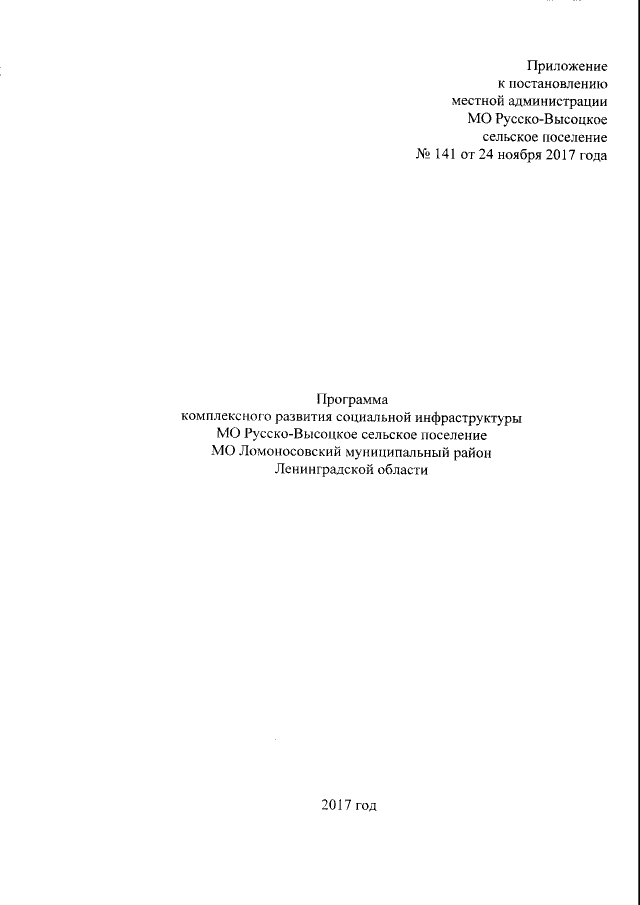 Приложение
к постановлению
местной администрации
МО Русско-Высоцкое
сельское поселение
№ 141 от 24 ноября 2017 года

Программа
комплексного развития социальной инфраструктуры
МО Русско-Высоцкое сельское поселение
МО Ломоносовский муниципальный район
Ленинградской области

2017 год